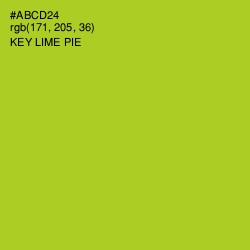 #ABCD24
rgb(171, 205, 36)
KEY LIME PIE